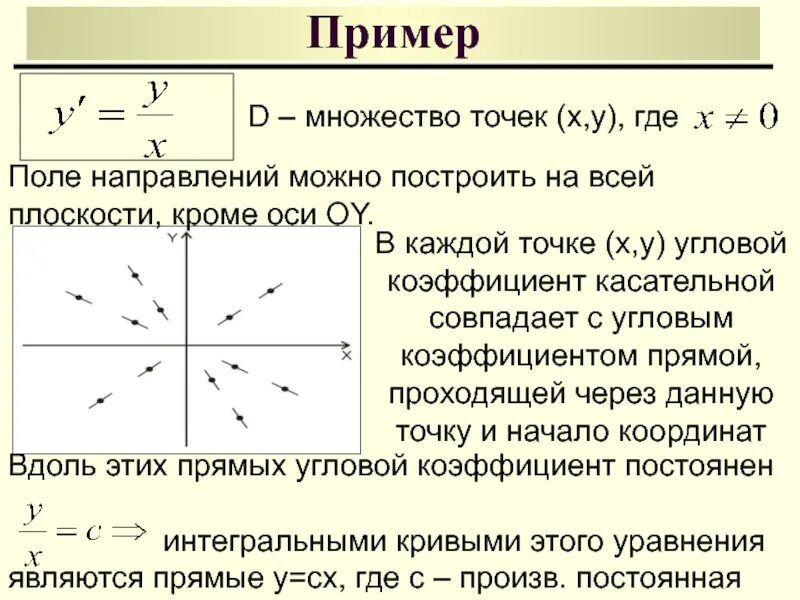 Пример

$y' = \frac{y}{x}$

D – множество точек (x,y), где $x \neq 0$

Поле направлений можно построить на всей плоскости, кроме оси OY.

Y

X

В каждой точке (x,y) угловой коэффициент касательной совпадает с угловым коэффициентом прямой, проходящей через данную точку и начало координат

Вдоль этих прямых угловой коэффициент постоянен

$\frac{y}{x} = c \Rightarrow$ интегральными кривыми этого уравнения являются прямые y=cx, где c – произв. постоянная